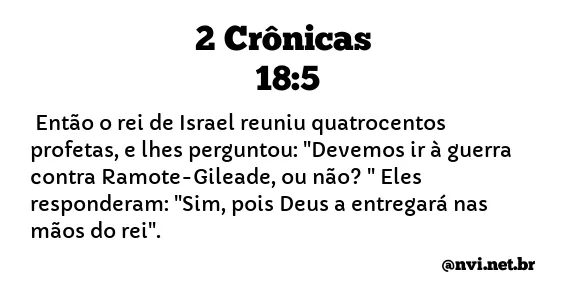 2 Crônicas
18:5

Então o rei de Israel reuniu quatrocentos profetas, e lhes perguntou: "Devemos ir à guerra contra Ramote-Gileade, ou não? " Eles responderam: "Sim, pois Deus a entregará nas mãos do rei".

@nvi.net.br